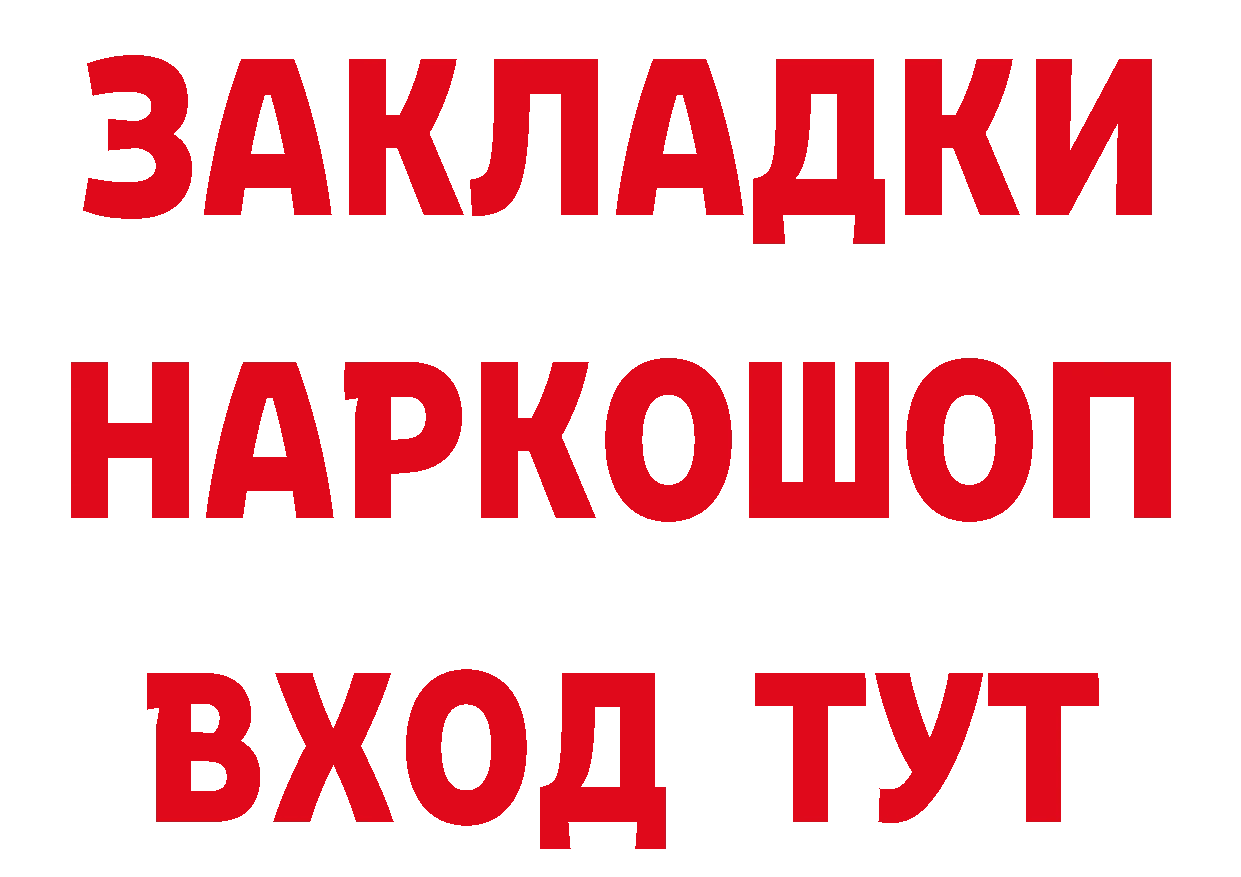 ЗАКЛАДКИ
НАРКОШОП
ВХОД ТУТ